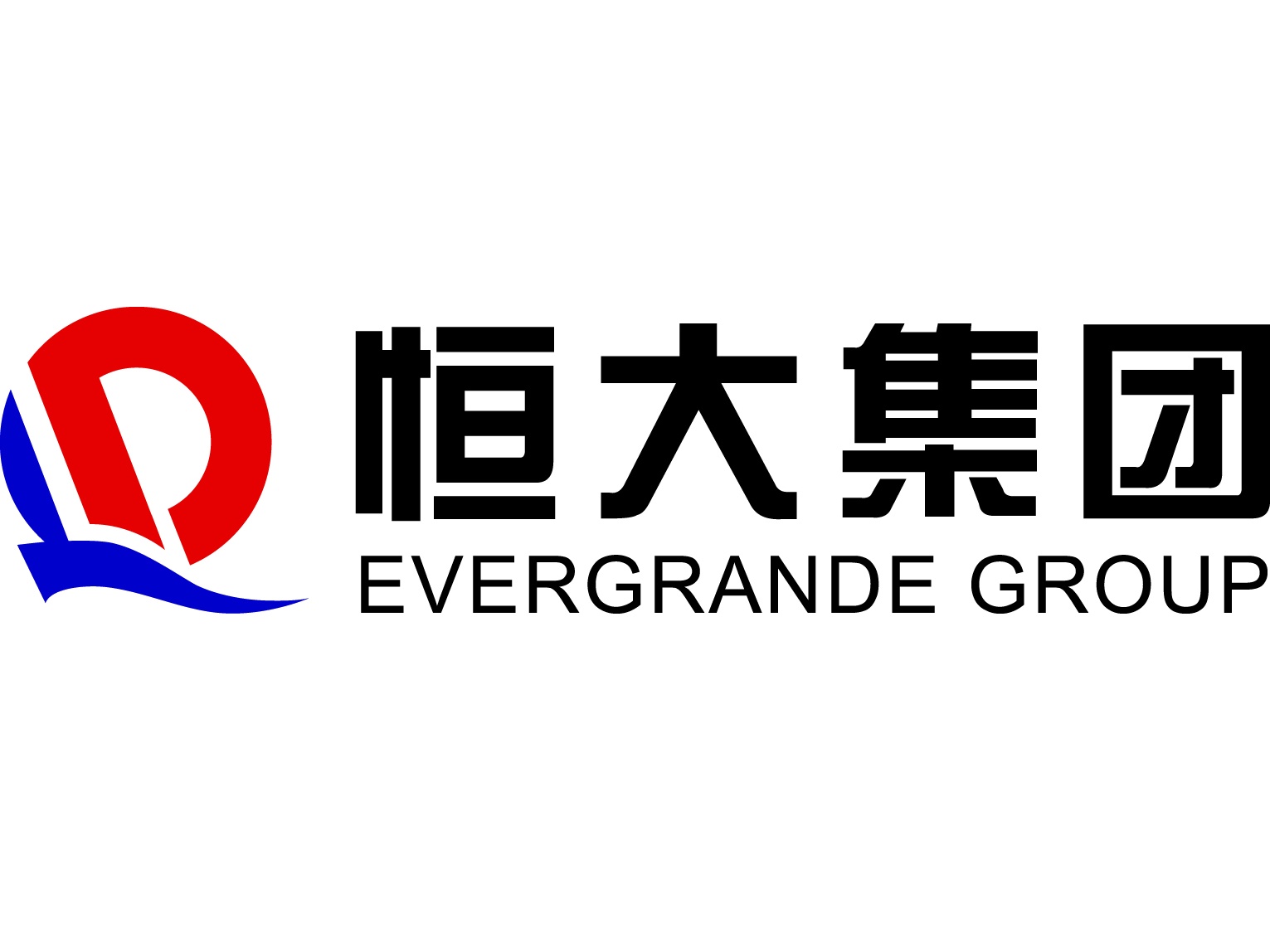 恒大集团
EVERGRANDE GROUP